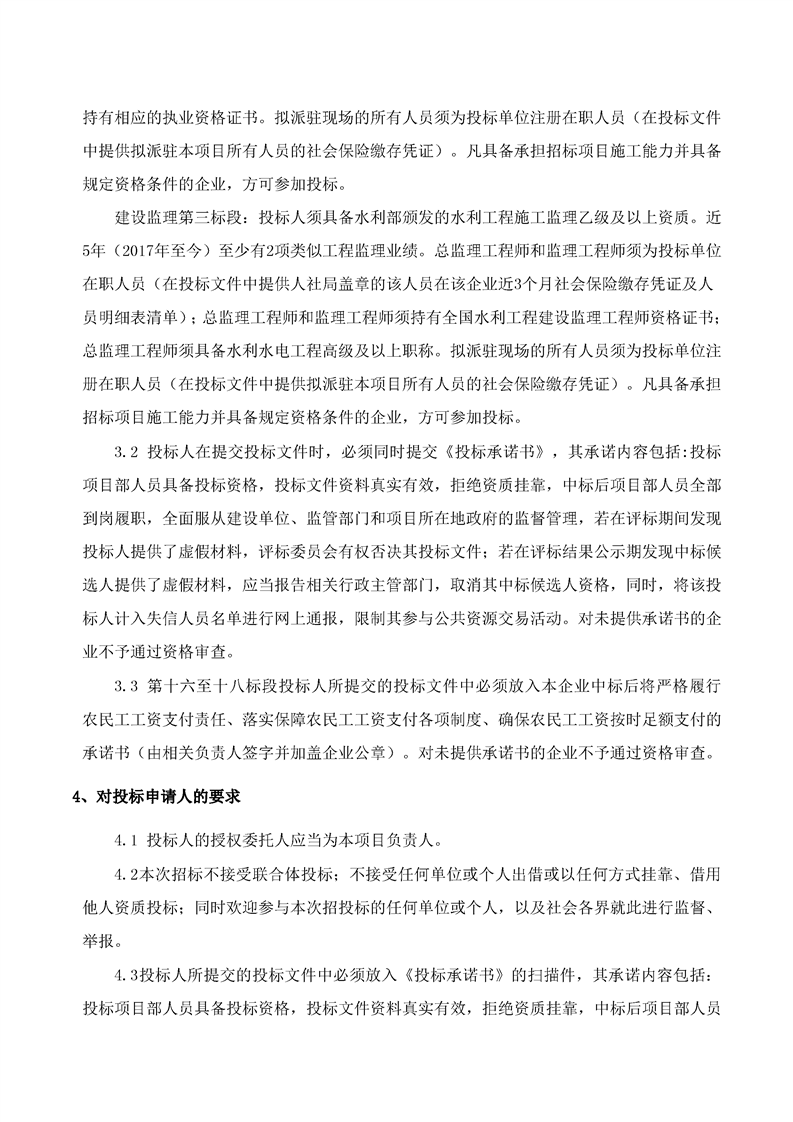 持有相应的执业资格证书。拟派驻现场的所有人员须为投标单位注册在职人员（在投标文件中提供拟派驻本项目所有人员的社会保险缴存凭证）。凡具备承担招标项目施工能力并具备规定资格条件的企业，方可参加投标。

建设监理第三标段：投标人须具备水利部颁发的水利工程施工监理乙级及以上资质。近5年（2017年至今）至少有2项类似工程监理业绩。总监理工程师和监理工程师须为投标单位在职人员（在投标文件中提供人社局盖章的该人员在该企业近3个月社会保险缴存凭证及人员明细表清单）；总监理工程师和监理工程师须持有全国水利工程建设监理工程师资格证书；总监理工程师须具备水利水电工程高级及以上职称。拟派驻现场的所有人员须为投标单位注册在职人员（在投标文件中提供拟派驻本项目所有人员的社会保险缴存凭证）。凡具备承担招标项目施工能力并具备规定资格条件的企业，方可参加投标。

3.2 投标人在提交投标文件时，必须同时提交《投标承诺书》，其承诺内容包括：投标项目部人员具备投标资格，投标文件资料真实有效，拒绝资质挂靠，中标后项目部人员全部到岗履职，全面服从建设单位、监管部门和项目所在地政府的监督管理，若在评标期间发现投标人提供了虚假材料，评标委员会有权否决其投标文件；若在评标结果公示期发现中标候选人提供了虚假材料，应当报告相关行政主管部门，取消其中标候选人资格，同时，将该投标人计入失信人员名单进行网上通报，限制其参与公共资源交易活动。对未提供承诺书的企业不予通过资格审查。

3.3 第十六至十八标段投标人所提交的投标文件中必须放入本企业中标后将严格履行农民工工资支付责任、落实保障农民工工资支付各项制度、确保农民工工资按时足额支付的承诺书（由相关负责人签字并加盖企业公章）。对未提供承诺书的企业不予通过资格审查。

4、对投标申请人的要求

4.1 投标人的授权委托人应当为本项目负责人。

4.2本次招标不接受联合体投标；不接受任何单位或个人出借或以任何方式挂靠、借用他人资质投标；同时欢迎参与本次招投标的任何单位或个人，以及社会各界就此进行监督、举报。

4.3投标人所提交的投标文件中必须放入《投标承诺书》的扫描件，其承诺内容包括：投标项目部人员具备投标资格，投标文件资料真实有效，拒绝资质挂靠，中标后项目部人员